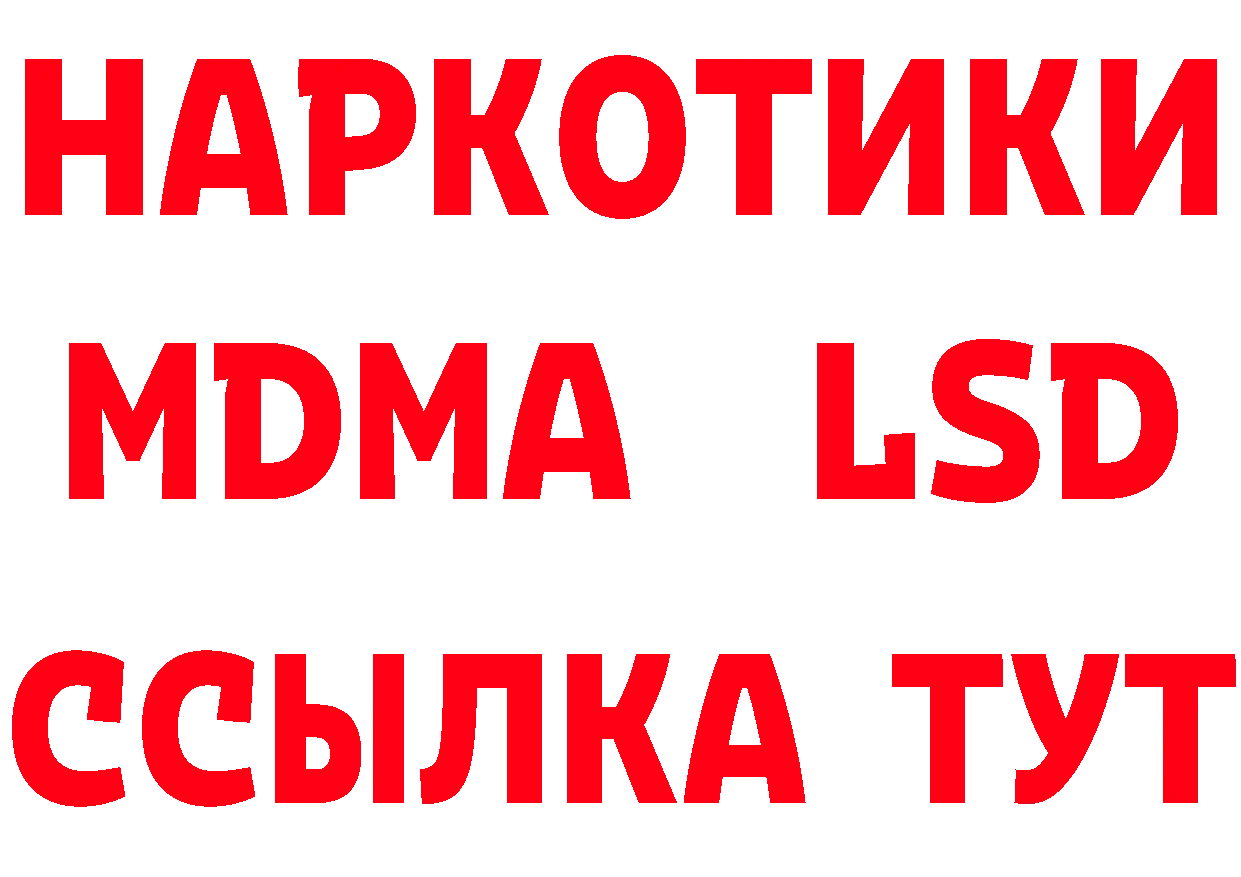 НАРКОТИКИ
MDMA LSD
ССЫЛКА ТУТ